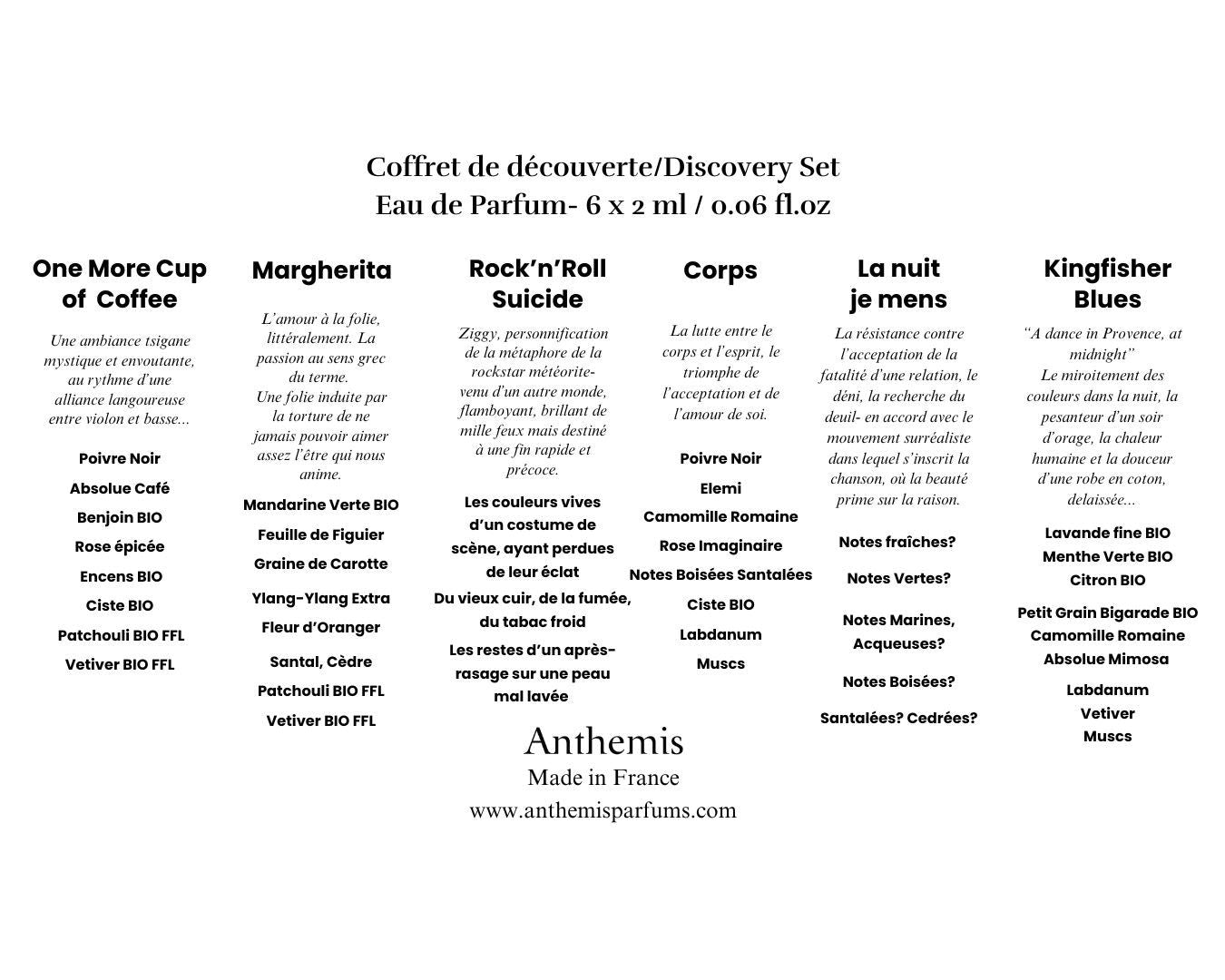 Coffret de découverte/Discovery Set
Eau de Parfum- 6 x 2 ml / 0.06 fl.oz

One More Cup of Coffee

Une ambiance tsigane mystique et envoutante, au rythme d'une alliance langoureuse entre violon et basse...

Poivre Noir
Absolue Café
Benjoin BIO
Rose épicée
Encens BIO
Ciste BIO
Patchouli BIO FFL
Vetiver BIO FFL

Margherita

L'amour à la folie, littéralement. La passion au sens grec du terme.
Une folie induite par la torture de ne jamais pouvoir aimer assez l'être qui nous anime.

Mandarine Verte BIO
Feuille de Figuier
Graine de Carotte
Ylang-Ylang Extra
Fleur d'Oranger
Santal, Cèdre
Patchouli BIO FFL
Vetiver BIO FFL

Rock'n'Roll Suicide

Ziggy, personnification de la métaphore de la rockstar météorite- venu d'un autre monde, flamboyant, brillant de mille feux mais destiné à une fin rapide et précoce.

Les couleurs vives d'un costume de scène, ayant perdues de leur éclat
Du vieux cuir, de la fumée, du tabac froid
Les restes d'un après-rasage sur une peau mal lavée

Corps

La lutte entre le corps et l'esprit, le triomphe de l'acceptation et de l'amour de soi.

Poivre Noir
Elemi
Camomille Romaine
Rose Imaginaire
Notes Boisées Santalées
Ciste BIO
Labdanum
Muscs

La nuit je mens

La résistance contre l'acceptation de la fatalité d'une relation, le déni, la recherche du deuil- en accord avec le mouvement surréaliste dans lequel s'inscrit la chanson, où la beauté prime sur la raison.

Notes fraîches?
Notes Vertes?
Notes Marines, Acqueuses?
Notes Boisées?
Santalées? Cedrées?

Kingfisher Blues

"A dance in Provence, at midnight"
Le miroitement des couleurs dans la nuit, la pesanteur d'un soir d'orage, la chaleur humaine et la douceur d'une robe en coton, delaissée...

Lavande fine BIO
Menthe Verte BIO
Citron BIO
Petit Grain Bigarade BIO
Camomille Romaine
Absolue Mimosa
Labdanum
Vetiver
Muscs

Anthemis
Made in France
www.anthemisparfums.com